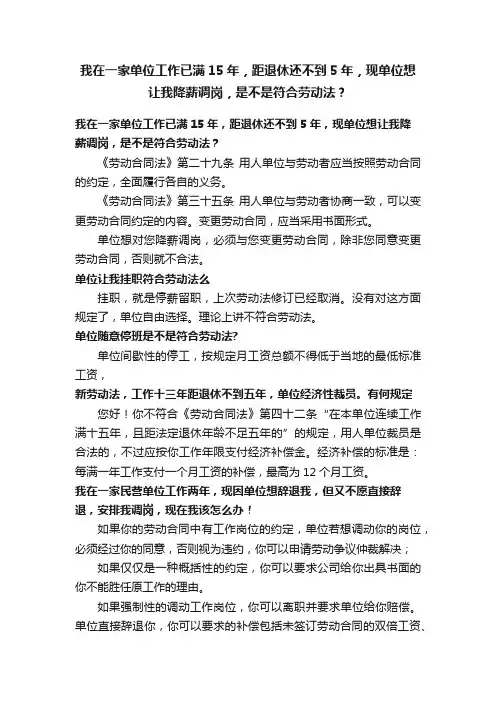 我在一家单位工作已满 15 年，距退休还不到 5 年，现单位想让我降薪调岗，是不是符合劳动法？

我在一家单位工作已满 15 年，距退休还不到 5 年，现单位想让我降薪调岗，是不是符合劳动法？

《劳动合同法》第二十九条 用人单位与劳动者应当按照劳动合同的约定，全面履行各自的义务。

《劳动合同法》第三十五条 用人单位与劳动者协商一致，可以变更劳动合同约定的内容。变更劳动合同，应当采用书面形式。

单位想对您降薪调岗，必须与您变更劳动合同，除非您同意变更劳动合同，否则就不合法。

单位让我挂职符合劳动法么

挂职，就是停薪留职，上次劳动法修订已经取消。没有对这方面规定了，单位自由选择。理论上讲不符合劳动法。

单位随意停班是不是符合劳动法?

单位间歇性的停工，按规定月工资总额不得低于当地的最低标准工资，

新劳动法，工作十三年距退休不到五年，单位经济性裁员。有何规定

您好！你不符合《劳动合同法》第四十二条“在本单位连续工作满十五年，且距法定退休年龄不足五年的”的规定，用人单位裁员是合法的，不过应按你工作年限支付经济补偿金。经济补偿的标准是：每满一年工作支付一个月工资的补偿，最高为 12 个月工资。

我在一家民营单位工作两年，现因单位想辞退我，但又不愿直接辞退，安排我调岗，现在我该怎么办！

如果你的劳动合同中有工作岗位的约定，单位若想调动你的岗位，必须经过你的同意，否则视为违约，你可以申请劳动争议仲裁解决；

如果仅仅是一种概括性的约定，你可以要求公司给你出具书面的你不能胜任原工作的理由。

如果强制性的调动工作岗位，你可以离职并要求单位给你赔偿。单位直接辞退你，你可以要求的补偿包括未签订劳动合同的双倍工资、